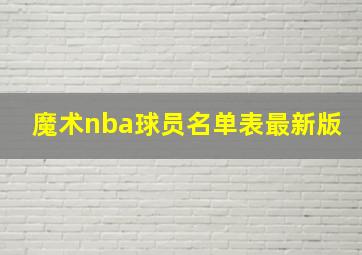 魔术nba球员名单表最新版